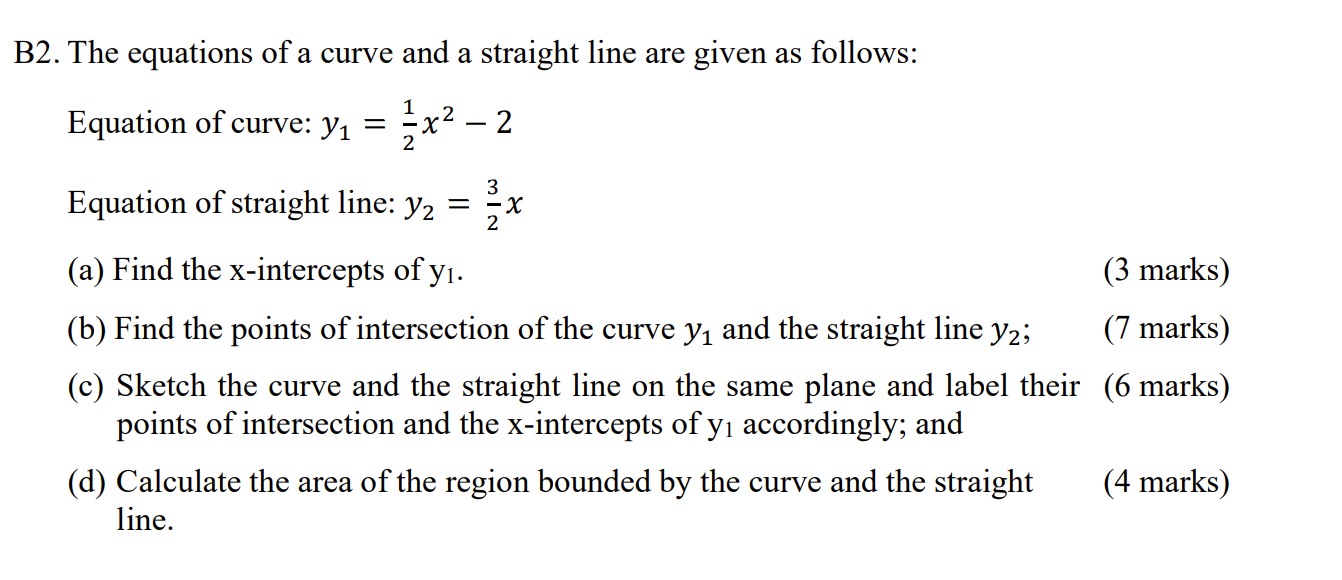 B2. The equations of a curve and a straight line are given as follows:

Equation of curve: $y_1 = \frac{1}{2}x^2 - 2$

Equation of straight line: $y_2 = \frac{3}{2}x$

(a) Find the x-intercepts of $y_1$. (3 marks)

(b) Find the points of intersection of the curve $y_1$ and the straight line $y_2$; (7 marks)

(c) Sketch the curve and the straight line on the same plane and label their points of intersection and the x-intercepts of $y_1$ accordingly; and (6 marks)

(d) Calculate the area of the region bounded by the curve and the straight line. (4 marks)